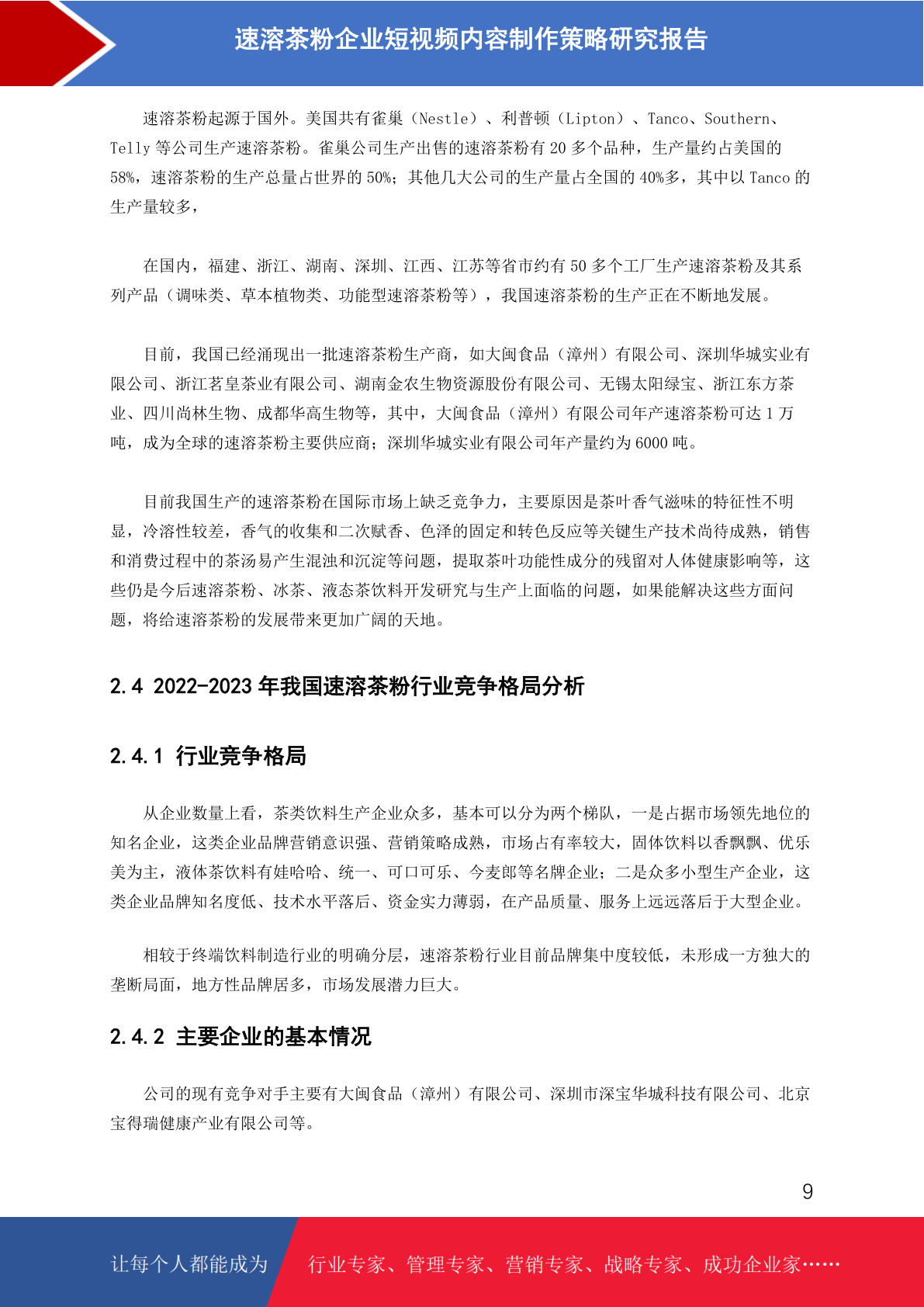 速溶茶粉企业短视频内容制作策略研究报告

速溶茶粉起源于国外。美国共有雀巢（Nestle）、利普顿（Lipton）、Tanco、Southern、Telly 等公司生产速溶茶粉。雀巢公司生产出售的速溶茶粉有 20 多个品种，生产量约占美国的 58%，速溶茶粉的生产总量占世界的 50%；其他几大公司的生产量占全国的 40%多，其中以 Tanco 的生产量较多，

在国内，福建、浙江、湖南、深圳、江西、江苏等省市约有 50 多个工厂生产速溶茶粉及其系列产品（调味类、草本植物类、功能型速溶茶粉等），我国速溶茶粉的生产正在不断地发展。

目前，我国已经涌现出一批速溶茶粉生产商，如大闽食品（漳州）有限公司、深圳华城实业有限公司、浙江茗皇茶业有限公司、湖南金农生物资源股份有限公司、无锡太阳绿宝、浙江东方茶业、四川尚林生物、成都华高生物等，其中，大闽食品（漳州）有限公司年产速溶茶粉可达 1 万吨，成为全球的速溶茶粉主要供应商；深圳华城实业有限公司年产量约为 6000 吨。

目前我国生产的速溶茶粉在国际市场上缺乏竞争力，主要原因是茶叶香气滋味的特征性不明显，冷溶性较差，香气的收集和二次赋香、色泽的固定和转色反应等关键生产技术尚待成熟，销售和消费过程中的茶汤易产生混浊和沉淀等问题，提取茶叶功能性成分的残留对人体健康影响等，这些仍是今后速溶茶粉、冰茶、液态茶饮料开发研究与生产上面临的问题，如果能解决这些方面问题，将给速溶茶粉的发展带来更加广阔的天地。

2.4 2022-2023 年我国速溶茶粉行业竞争格局分析

2.4.1 行业竞争格局

从企业数量上看，茶类饮料生产企业众多，基本可以分为两个梯队，一是占据市场领先地位的知名企业，这类企业品牌营销意识强、营销策略成熟，市场占有率较大，固体饮料以香飘飘、优乐美为主，液体茶饮料有娃哈哈、统一、可口可乐、今麦郎等名牌企业；二是众多小型生产企业，这类企业品牌知名度低、技术水平落后、资金实力薄弱，在产品质量、服务上远远落后于大型企业。

相较于终端饮料制造行业的明确分层，速溶茶粉行业目前品牌集中度较低，未形成一方独大的垄断局面，地方性品牌居多，市场发展潜力巨大。

2.4.2 主要企业的基本情况

公司的现有竞争对手主要有大闽食品（漳州）有限公司、深圳市深宝华城科技有限公司、北京宝得瑞健康产业有限公司等。

9

让每个人都能成为 行业专家、管理专家、营销专家、战略专家、成功企业家……